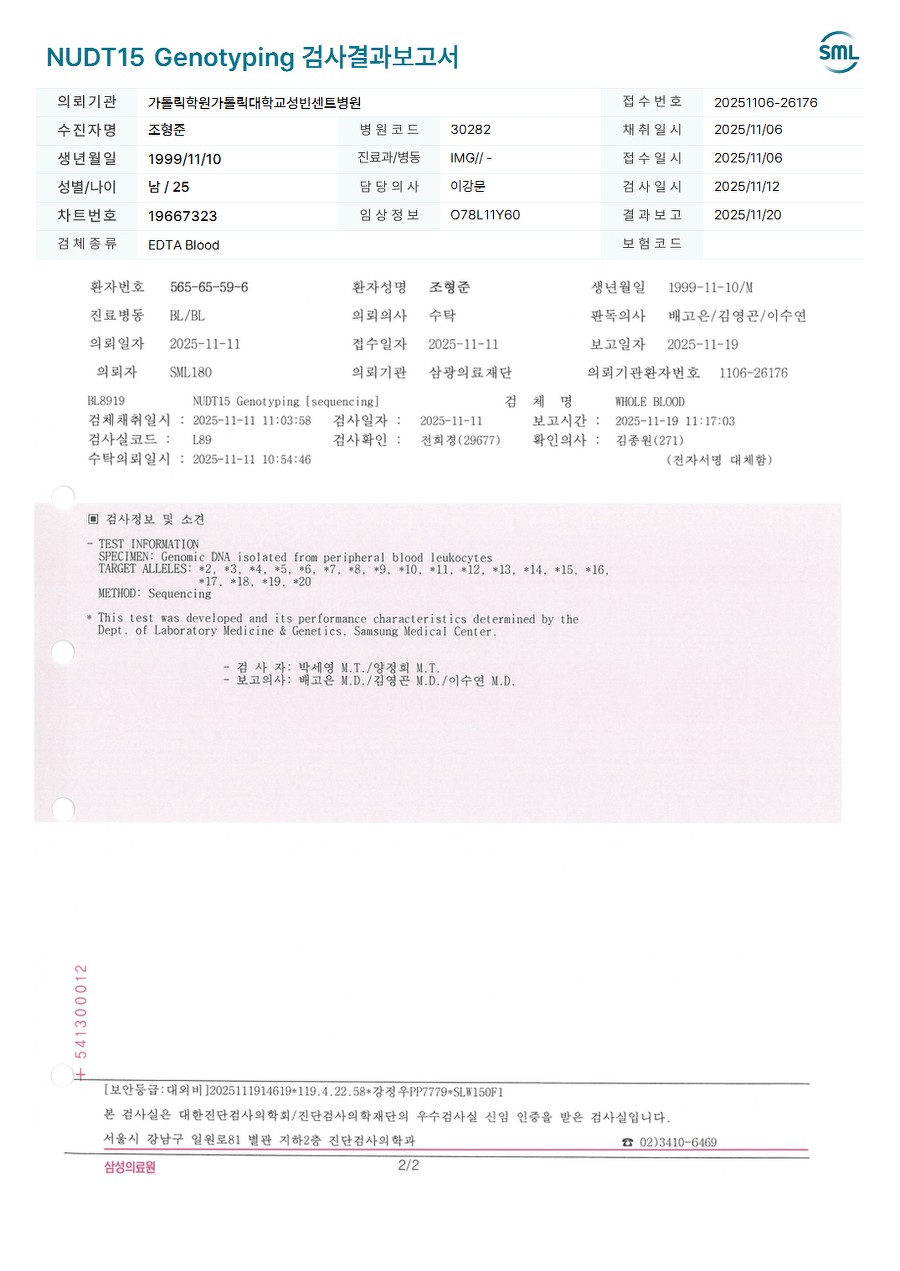 NUDT15 Genotyping 검사결과보고서

SML

| 의뢰기관 | 가톨릭학원가톨릭대학교성빈센트병원 | | | 접수번호 | 20251106-26176 |
|---|---|---|---|---|---|
| 수진자명 | 조형준 | 병원코드 | 30282 | 채취일시 | 2025/11/06 |
| 생년월일 | 1999/11/10 | 진료과/병동 | IMG// - | 접수일시 | 2025/11/06 |
| 성별/나이 | 남 / 25 | 담당의사 | 이강문 | 검사일시 | 2025/11/12 |
| 차트번호 | 19667323 | 임상정보 | O78L11Y60 | 결과보고 | 2025/11/20 |
| 검체종류 | EDTA Blood | | | 보험코드 | |

환자번호 565-65-59-6 환자성명 조형준 생년월일 1999-11-10/M
진료병동 BL/BL 의뢰의사 수탁 판독의사 배고은/김영곤/이수연
의뢰일자 2025-11-11 접수일자 2025-11-11 보고일자 2025-11-19
의뢰자 SML180 의뢰기관 삼광의료재단 의뢰기관환자번호 1106-26176

BL8919 NUDT15 Genotyping [sequencing] 검 체 명 WHOLE BLOOD
검체채취일시 : 2025-11-11 11:03:58 검사일자 : 2025-11-11 보고시간 : 2025-11-19 11:17:03
검사실코드 : L89 검사확인 : 전희경(29677) 확인의사 : 김종원(271)
수탁의뢰일시 : 2025-11-11 10:54:46 (전자서명 대체함)

▣ 검사정보 및 소견

- TEST INFORMATION
SPECIMEN: Genomic DNA isolated from peripheral blood leukocytes
TARGET ALLELES: *2, *3, *4, *5, *6, *7, *8, *9, *10, *11, *12, *13, *14, *15, *16, *17, *18, *19, *20
METHOD: Sequencing

* This test was developed and its performance characteristics determined by the Dept. of Laboratory Medicine & Genetics, Samsung Medical Center.

- 검 사 자: 박세영 M.T./양정희 M.T.
- 보고의사: 배고은 M.D./김영곤 M.D./이수연 M.D.

+ 541300012

[보안등급:대외비]2025111914619*119.4.22.58*강경우PP7779*SLW150F1
본 검사실은 대한진단검사의학회/진단검사의학재단의 우수검사실 신임 인증을 받은 검사실입니다.
서울시 강남구 일원로81 별관 지하2층 진단검사의학과 ☎ 02)3410-6469
삼성의료원 2/2